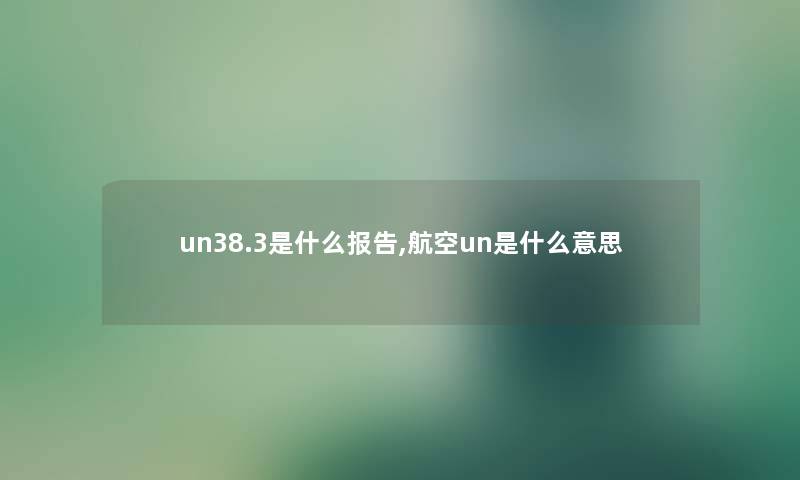 un38.3是什么报告,航空un是什么意思